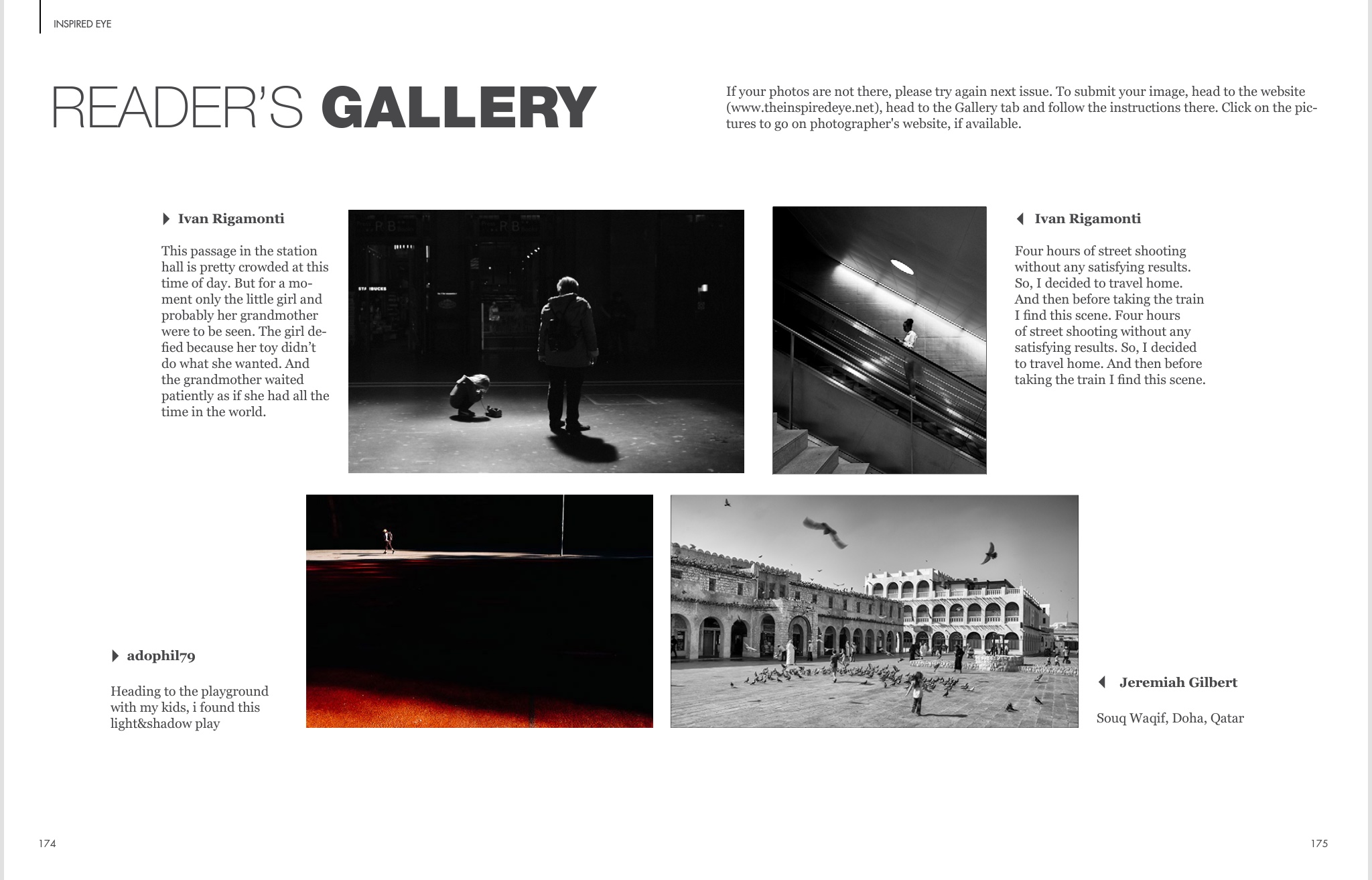 INSPIRED EYE

READER'S GALLERY

If your photos are not there, please try again next issue. To submit your image, head to the website (www.theinspiredeye.net), head to the Gallery tab and follow the instructions there. Click on the pictures to go on photographer's website, if available.

Ivan Rigamonti

This passage in the station hall is pretty crowded at this time of day. But for a moment only the little girl and probably her grandmother were to be seen. The girl defied because her toy didn't do what she wanted. And the grandmother waited patiently as if she had all the time in the world.

Ivan Rigamonti

Four hours of street shooting without any satisfying results. So, I decided to travel home. And then before taking the train I find this scene. Four hours of street shooting without any satisfying results. So, I decided to travel home. And then before taking the train I find this scene.

adophil79

Heading to the playground with my kids, i found this light&shadow play

Jeremiah Gilbert

Souq Waqif, Doha, Qatar

174

175